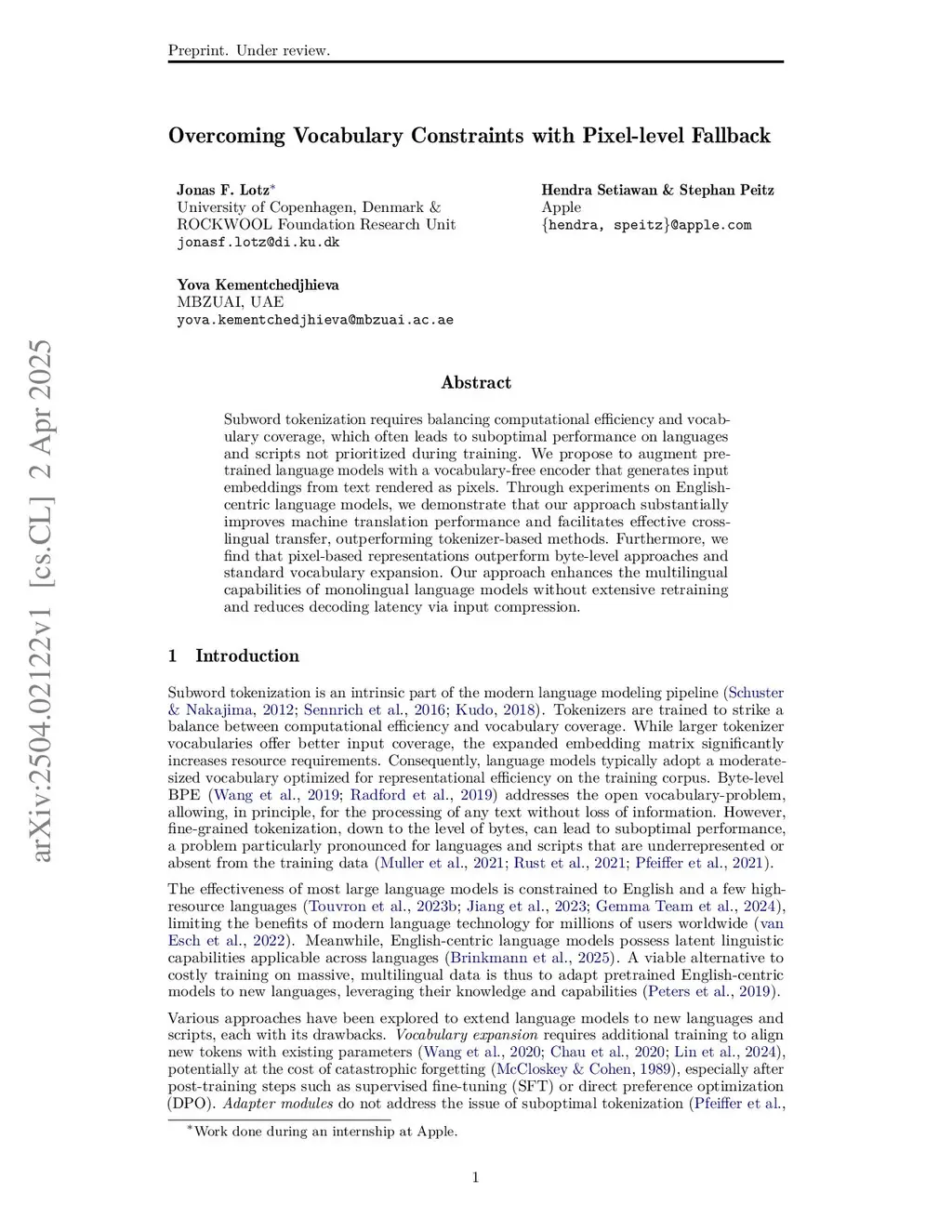 Preprint. Under review.

Overcoming Vocabulary Constraints with Pixel-level Fallback

Jonas F. Lotz*
University of Copenhagen, Denmark &
ROCKWOOL Foundation Research Unit
jonasf.lotz@di.ku.dk

Hendra Setiawan & Stephan Peitz
Apple
{hendra, speitz}@apple.com

Yova Kementchedjhieva
MBZUAI, UAE
yova.kementchedjhieva@mbzuai.ac.ae

arXiv:2504.02122v1 [cs.CL] 2 Apr 2025

Abstract

Subword tokenization requires balancing computational efficiency and vocabulary coverage, which often leads to suboptimal performance on languages and scripts not prioritized during training. We propose to augment pretrained language models with a vocabulary-free encoder that generates input embeddings from text rendered as pixels. Through experiments on English-centric language models, we demonstrate that our approach substantially improves machine translation performance and facilitates effective cross-lingual transfer, outperforming tokenizer-based methods. Furthermore, we find that pixel-based representations outperform byte-level approaches and standard vocabulary expansion. Our approach enhances the multilingual capabilities of monolingual language models without extensive retraining and reduces decoding latency via input compression.

1 Introduction

Subword tokenization is an intrinsic part of the modern language modeling pipeline (Schuster & Nakajima, 2012; Sennrich et al., 2016; Kudo, 2018). Tokenizers are trained to strike a balance between computational efficiency and vocabulary coverage. While larger tokenizer vocabularies offer better input coverage, the expanded embedding matrix significantly increases resource requirements. Consequently, language models typically adopt a moderate-sized vocabulary optimized for representational efficiency on the training corpus. Byte-level BPE (Wang et al., 2019; Radford et al., 2019) addresses the open vocabulary-problem, allowing, in principle, for the processing of any text without loss of information. However, fine-grained tokenization, down to the level of bytes, can lead to suboptimal performance, a problem particularly pronounced for languages and scripts that are underrepresented or absent from the training data (Muller et al., 2021; Rust et al., 2021; Pfeiffer et al., 2021).

The effectiveness of most large language models is constrained to English and a few high-resource languages (Touvron et al., 2023b; Jiang et al., 2023; Gemma Team et al., 2024), limiting the benefits of modern language technology for millions of users worldwide (van Esch et al., 2022). Meanwhile, English-centric language models possess latent linguistic capabilities applicable across languages (Brinkmann et al., 2025). A viable alternative to costly training on massive, multilingual data is thus to adapt pretrained English-centric models to new languages, leveraging their knowledge and capabilities (Peters et al., 2019).

Various approaches have been explored to extend language models to new languages and scripts, each with its drawbacks. Vocabulary expansion requires additional training to align new tokens with existing parameters (Wang et al., 2020; Chau et al., 2020; Lin et al., 2024), potentially at the cost of catastrophic forgetting (McCloskey & Cohen, 1989), especially after post-training steps such as supervised fine-tuning (SFT) or direct preference optimization (DPO). Adapter modules do not address the issue of suboptimal tokenization (Pfeiffer et al.,

*Work done during an internship at Apple.

1